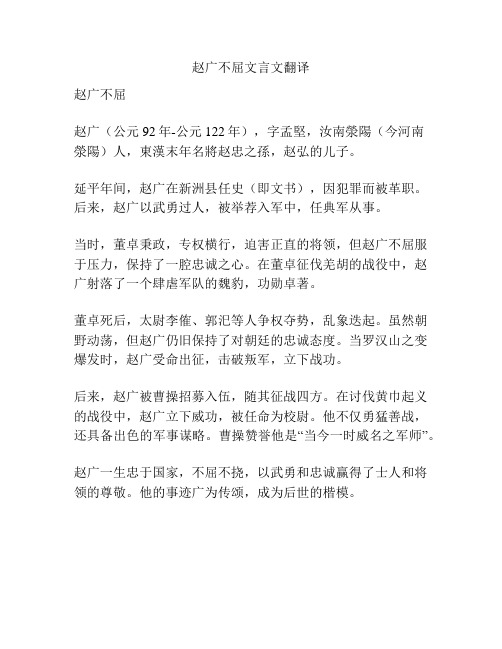 赵广不屈文言文翻译

赵广不屈

赵广（公元92年-公元122年），字孟堅，汝南滎陽（今河南滎陽）人，東漢末年名將赵忠之孫，赵弘的儿子。

延平年间，赵广在新洲县任史（即文书），因犯罪而被革职。后来，赵广以武勇过人，被举荐入军中，任典军从事。

当时，董卓秉政，专权横行，迫害正直的将领，但赵广不屈服于压力，保持了一腔忠诚之心。在董卓征伐羌胡的战役中，赵广射落了一个肆虐军队的魏豹，功勋卓著。

董卓死后，太尉李傕、郭汜等人争权夺势，乱象迭起。虽然朝野动荡，但赵广仍旧保持了对朝廷的忠诚态度。当罗汉山之变爆发时，赵广受命出征，击破叛军，立下战功。

后来，赵广被曹操招募入伍，随其征战四方。在讨伐黄巾起义的战役中，赵广立下威功，被任命为校尉。他不仅勇猛善战，还具备出色的军事谋略。曹操赞誉他是“当今一时威名之军师”。

赵广一生忠于国家，不屈不挠，以武勇和忠诚赢得了士人和将领的尊敬。他的事迹广为传颂，成为后世的楷模。